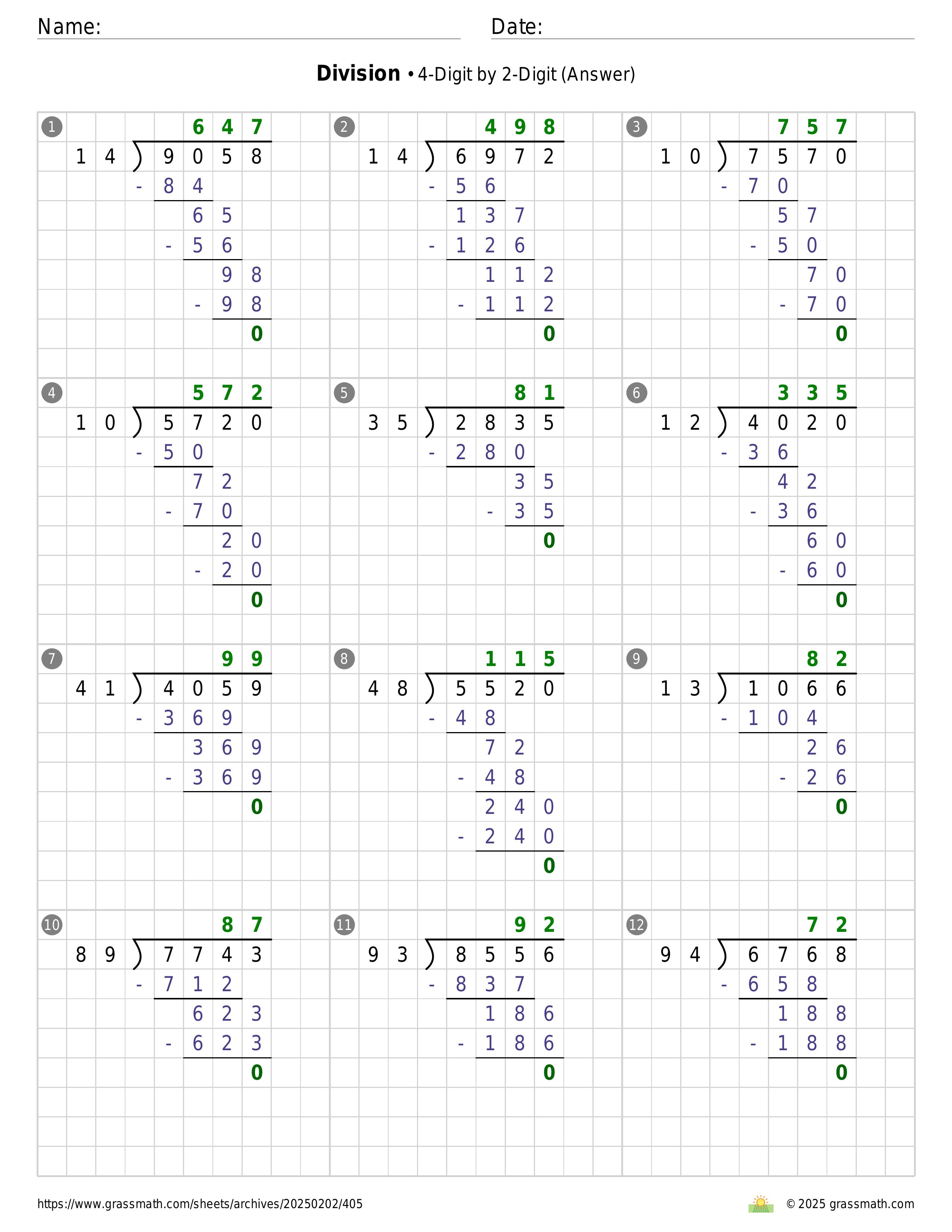 Name: Date:

**Division** • 4-Digit by 2-Digit (Answer)

1
647
14 ) 9058
- 84
65
- 56
98
- 98
0

2
498
14 ) 6972
- 56
137
- 126
112
- 112
0

3
757
10 ) 7570
- 70
57
- 50
70
- 70
0

4
572
10 ) 5720
- 50
72
- 70
20
- 20
0

5
81
35 ) 2835
- 280
35
- 35
0

6
335
12 ) 4020
- 36
42
- 36
60
- 60
0

7
99
41 ) 4059
- 369
369
- 369
0

8
115
48 ) 5520
- 48
72
- 48
240
- 240
0

9
82
13 ) 1066
- 104
26
- 26
0

10
87
89 ) 7743
- 712
623
- 623
0

11
92
93 ) 8556
- 837
186
- 186
0

12
72
94 ) 6768
- 658
188
- 188
0

https://www.grassmath.com/sheets/archives/20250202/405
© 2025 grassmath.com